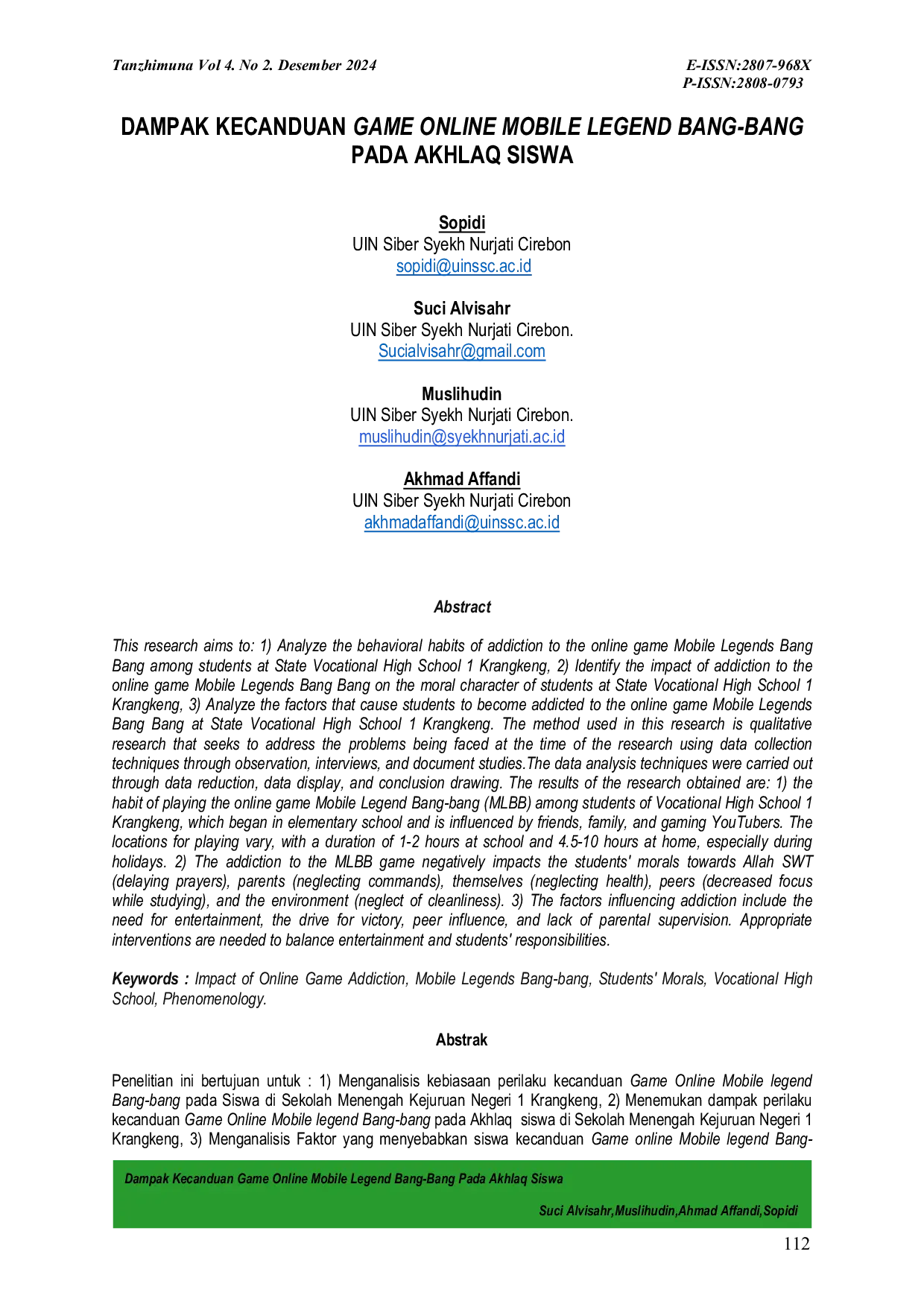 Tanzhimuna Vol 4. No 2. Desember 2024

E-ISSN:2807-968X
P-ISSN:2808-0793

DAMPAK KECANDUAN GAME ONLINE MOBILE LEGEND BANG-BANG PADA AKHLAQ SISWA

Sopidi
UIN Siber Syekh Nurjati Cirebon
sopidi@uinssc.ac.id

Suci Alvisahr
UIN Siber Syekh Nurjati Cirebon.
Sucialvisahr@gmail.com

Muslihudin
UIN Siber Syekh Nurjati Cirebon.
muslihudin@syekhnurjati.ac.id

Akhmad Affandi
UIN Siber Syekh Nurjati Cirebon
akhmadaffandi@uinssc.ac.id

Abstract

This research aims to: 1) Analyze the behavioral habits of addiction to the online game Mobile Legends Bang Bang among students at State Vocational High School 1 Krangkeng, 2) Identify the impact of addiction to the online game Mobile Legends Bang Bang on the moral character of students at State Vocational High School 1 Krangkeng, 3) Analyze the factors that cause students to become addicted to the online game Mobile Legends Bang Bang at State Vocational High School 1 Krangkeng. The method used in this research is qualitative research that seeks to address the problems being faced at the time of the research using data collection techniques through observation, interviews, and document studies.The data analysis techniques were carried out through data reduction, data display, and conclusion drawing. The results of the research obtained are: 1) the habit of playing the online game Mobile Legend Bang-bang (MLBB) among students of Vocational High School 1 Krangkeng, which began in elementary school and is influenced by friends, family, and gaming YouTubers. The locations for playing vary, with a duration of 1-2 hours at school and 4.5-10 hours at home, especially during holidays. 2) The addiction to the MLBB game negatively impacts the students' morals towards Allah SWT (delaying prayers), parents (neglecting commands), themselves (neglecting health), peers (decreased focus while studying), and the environment (neglect of cleanliness). 3) The factors influencing addiction include the need for entertainment, the drive for victory, peer influence, and lack of parental supervision. Appropriate interventions are needed to balance entertainment and students' responsibilities.

Keywords : Impact of Online Game Addiction, Mobile Legends Bang-bang, Students' Morals, Vocational High School, Phenomenology.

Abstrak

Penelitian ini bertujuan untuk : 1) Menganalisis kebiasaan perilaku kecanduan Game Online Mobile legend Bang-bang pada Siswa di Sekolah Menengah Kejuruan Negeri 1 Krangkeng, 2) Menemukan dampak perilaku kecanduan Game Online Mobile legend Bang-bang pada Akhlaq siswa di Sekolah Menengah Kejuruan Negeri 1 Krangkeng, 3) Menganalisis Faktor yang menyebabkan siswa kecanduan Game online Mobile legend Bang-

Dampak Kecanduan Game Online Mobile Legend Bang-Bang Pada Akhlaq Siswa

Suci Alvisahr,Muslihudin,Ahmad Affandi,Sopidi

112